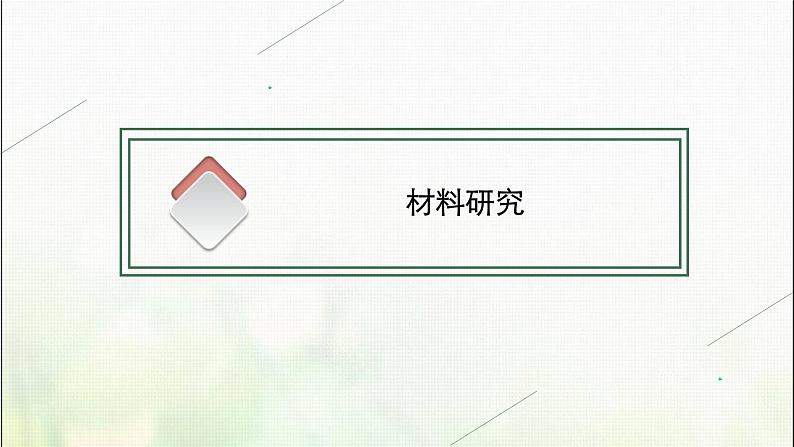 材料研究